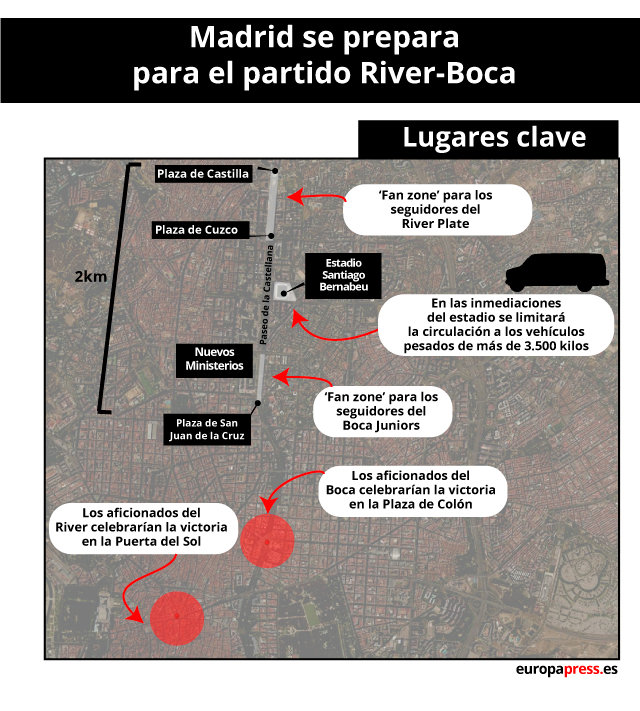 Madrid se prepara para el partido River-Boca

Lugares clave

Plaza de Castilla

'Fan zone' para los seguidores del River Plate

Plaza de Cuzco

2km

Paseo de la Castellana

Estadio Santiago Bernabeu

En las inmediaciones del estadio se limitará la circulación a los vehículos pesados de más de 3.500 kilos

Nuevos Ministerios

'Fan zone' para los seguidores del Boca Juniors

Plaza de San Juan de la Cruz

Los aficionados del Boca celebrarían la victoria en la Plaza de Colón

Los aficionados del River celebrarían la victoria en la Puerta del Sol

europapress.es